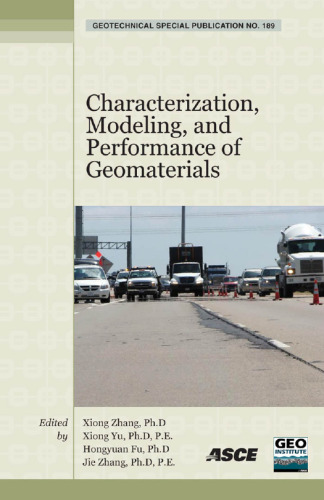 GEOTECHNICAL SPECIAL PUBLICATION NO. 189

Characterization, Modeling, and Performance of Geomaterials

Edited by

Xiong Zhang, Ph.D
Xiong Yu, Ph.D, P.E.
Hongyuan Fu, Ph.D
Jie Zhang, Ph.D, P.E.

ASCE

GEO INSTITUTE